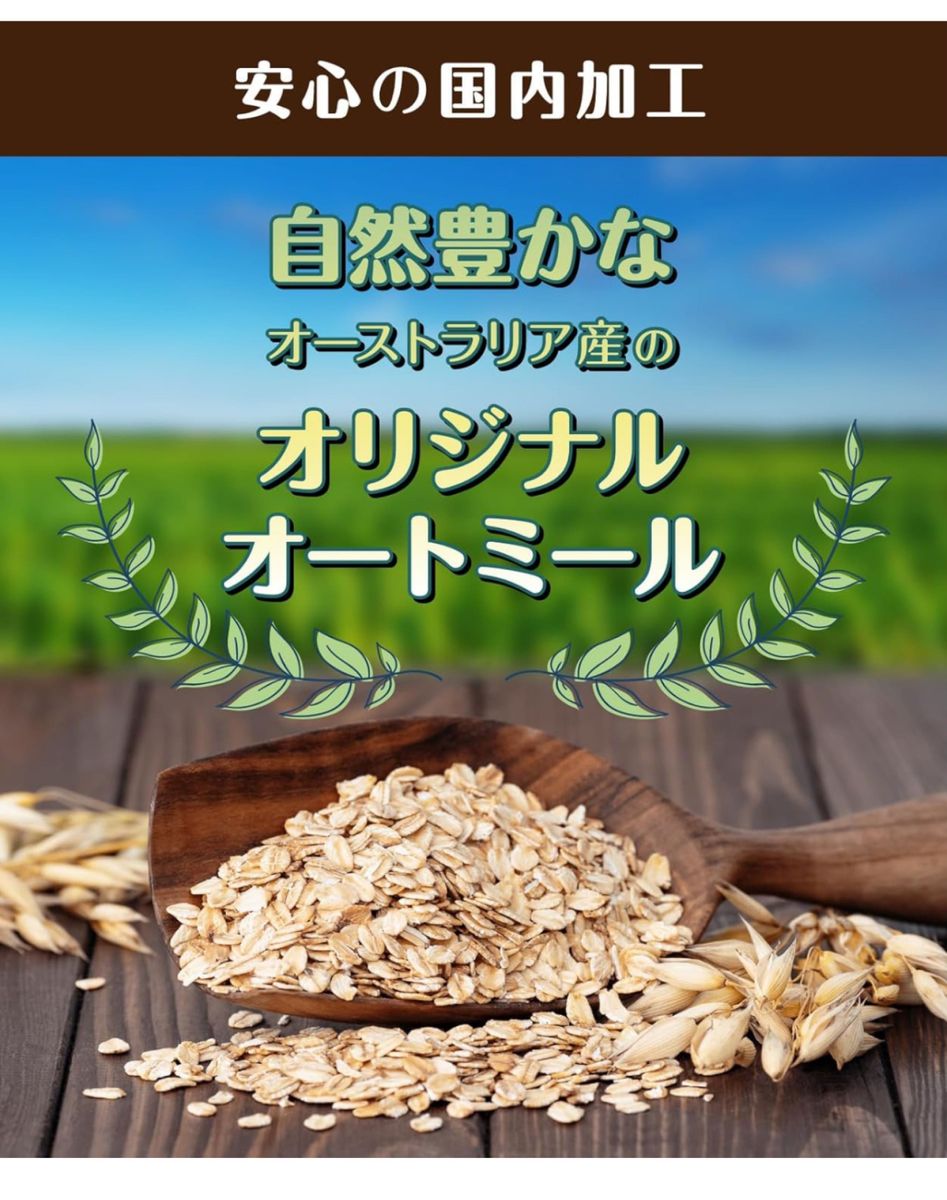 安心の国内加工

自然豊かな
オーストラリア産の

オリジナル
オートミール